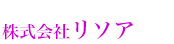 株式会社リソア